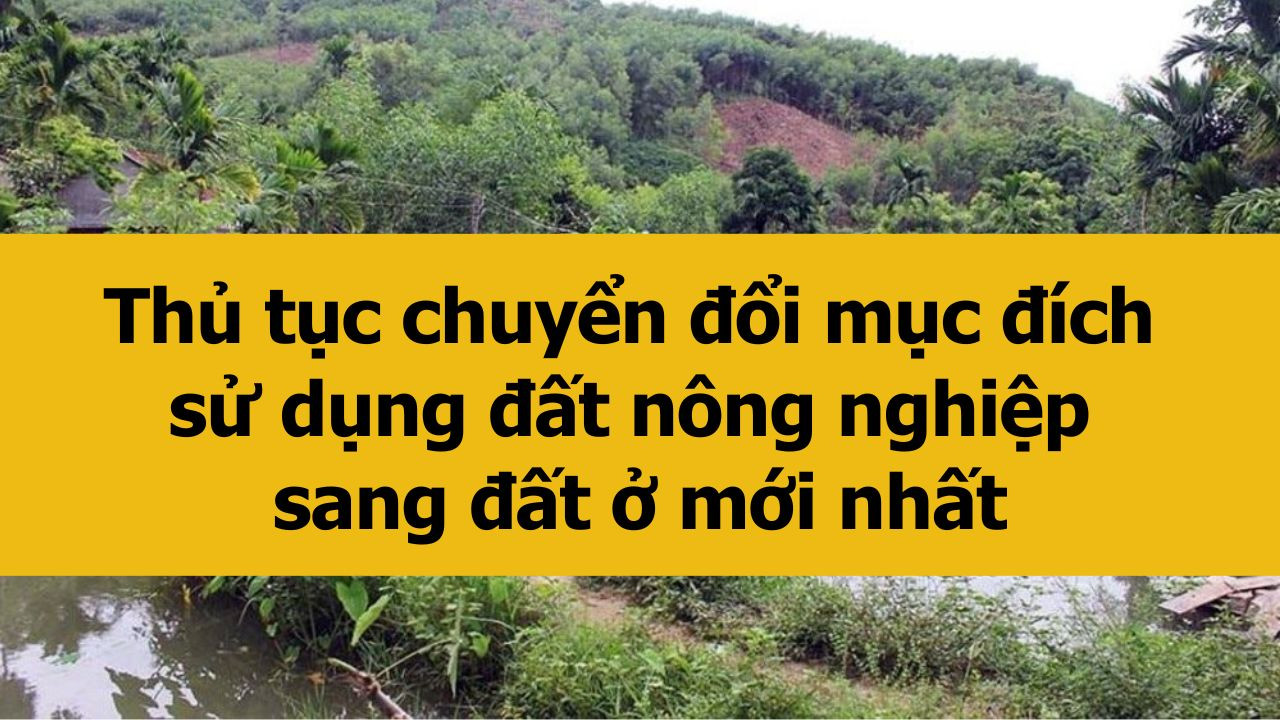 Thủ tục chuyển đổi mục đích sử dụng đất nông nghiệp sang đất ở mới nhất